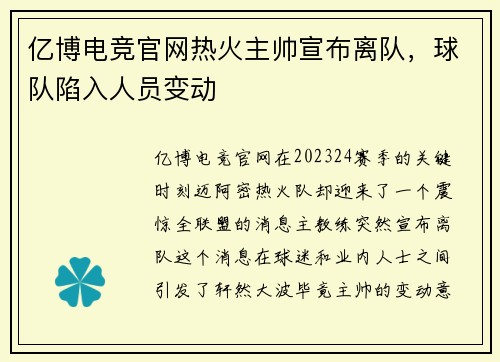 亿博电竞官网热火主帅宣布离队，球队陷入人员变动

亿博电竞官网在202324赛季的关键时刻迈阿密热火队却迎来了一个震惊全联盟的消息主教练突然宣布离队这个消息在球迷和业内人士之间引发了轩然大波毕竟主帅的变动意